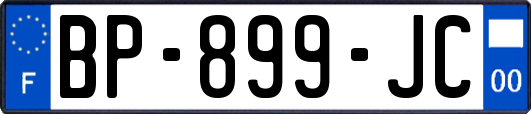 F

BP-899-JC

00